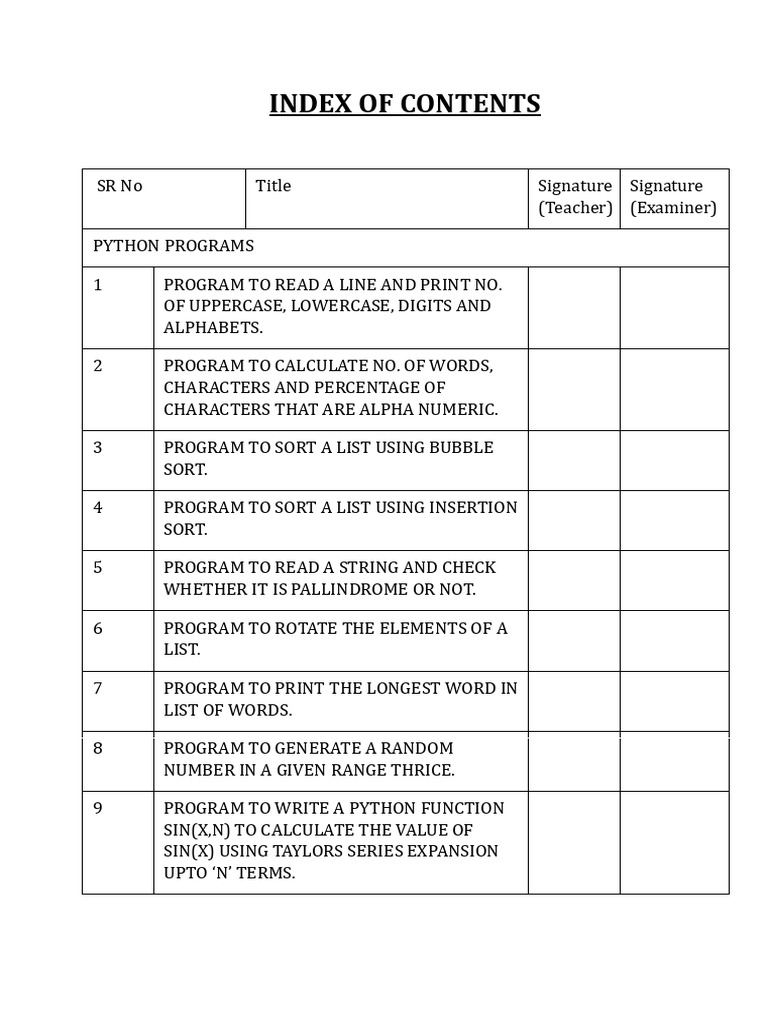 INDEX OF CONTENTS

| SR No | Title | Signature (Teacher) | Signature (Examiner) |
|---|---|---|---|
| PYTHON PROGRAMS | | | |
| 1 | PROGRAM TO READ A LINE AND PRINT NO. OF UPPERCASE, LOWERCASE, DIGITS AND ALPHABETS. | | |
| 2 | PROGRAM TO CALCULATE NO. OF WORDS, CHARACTERS AND PERCENTAGE OF CHARACTERS THAT ARE ALPHA NUMERIC. | | |
| 3 | PROGRAM TO SORT A LIST USING BUBBLE SORT. | | |
| 4 | PROGRAM TO SORT A LIST USING INSERTION SORT. | | |
| 5 | PROGRAM TO READ A STRING AND CHECK WHETHER IT IS PALLINDROME OR NOT. | | |
| 6 | PROGRAM TO ROTATE THE ELEMENTS OF A LIST. | | |
| 7 | PROGRAM TO PRINT THE LONGEST WORD IN LIST OF WORDS. | | |
| 8 | PROGRAM TO GENERATE A RANDOM NUMBER IN A GIVEN RANGE THRICE. | | |
| 9 | PROGRAM TO WRITE A PYTHON FUNCTION SIN(X,N) TO CALCULATE THE VALUE OF SIN(X) USING TAYLORS SERIES EXPANSION UPTO ‘N’ TERMS. | | |